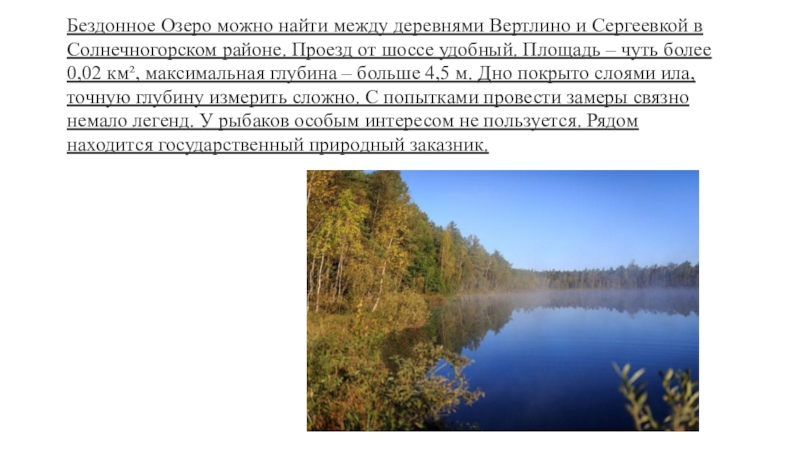 Бездонное Озеро можно найти между деревнями Вертлино и Сергеевкой в Солнечногорском районе. Проезд от шоссе удобный. Площадь – чуть более 0,02 км², максимальная глубина – больше 4,5 м. Дно покрыто слоями ила, точную глубину измерить сложно. С попытками провести замеры связно немало легенд. У рыбаков особым интересом не пользуется. Рядом находится государственный природный заказник.